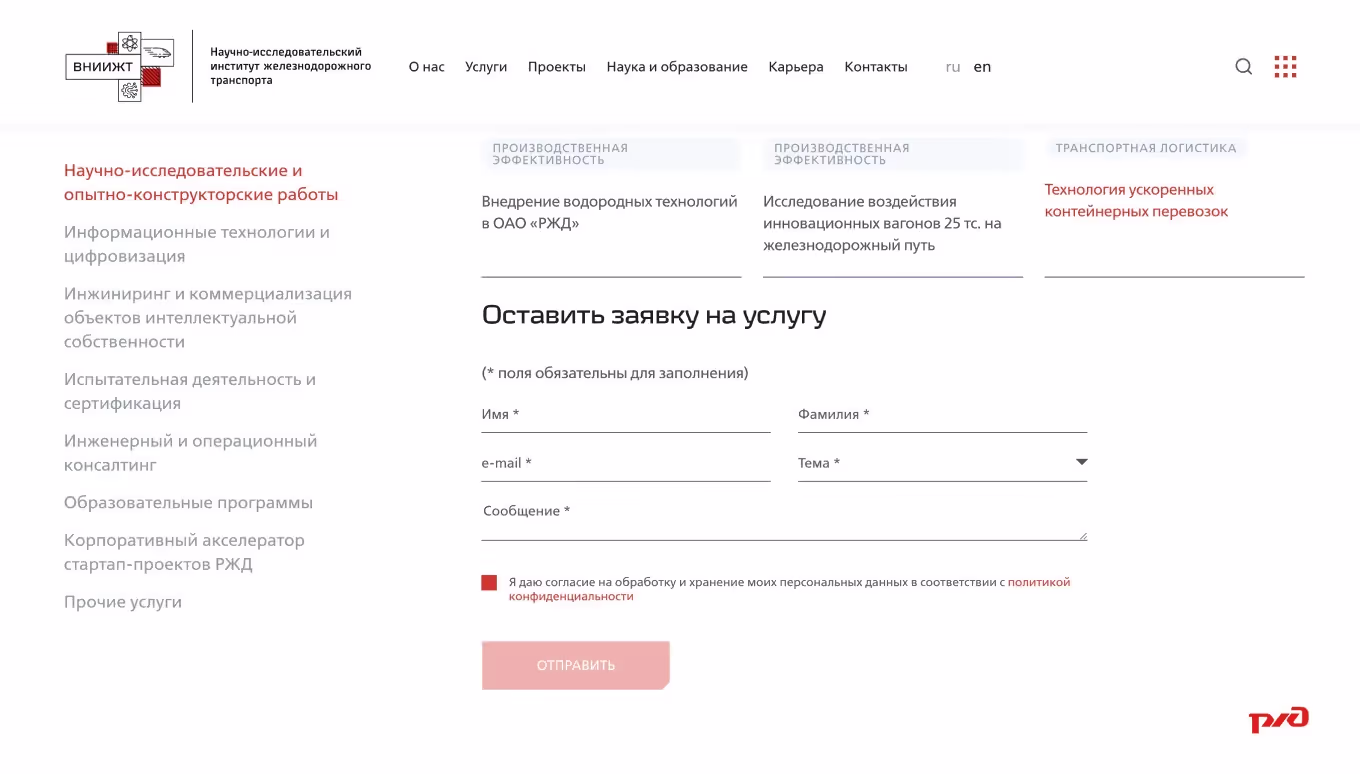 ВНИИЖТ

Научно-исследовательский институт железнодорожного транспорта

О нас Услуги Проекты Наука и образование Карьера Контакты ru en

Научно-исследовательские и опытно-конструкторские работы

Информационные технологии и цифровизация

Инжиниринг и коммерциализация объектов интеллектуальной собственности

Испытательная деятельность и сертификация

Инженерный и операционный консалтинг

Образовательные программы

Корпоративный акселератор стартап-проектов РЖД

Прочие услуги

ПРОИЗВОДСТВЕННАЯ ЭФФЕКТИВНОСТЬ

Внедрение водородных технологий в ОАО «РЖД»

ПРОИЗВОДСТВЕННАЯ ЭФФЕКТИВНОСТЬ

Исследование воздействия инновационных вагонов 25 тс. на железнодорожный путь

ТРАНСПОРТНАЯ ЛОГИСТИКА

Технология ускоренных контейнерных перевозок

Оставить заявку на услугу

(* поля обязательны для заполнения)

Имя *

Фамилия *

e-mail *

Тема *

Сообщение *

Я даю согласие на обработку и хранение моих персональных данных в соответствии с политикой конфиденциальности

ОТПРАВИТЬ

РЖД